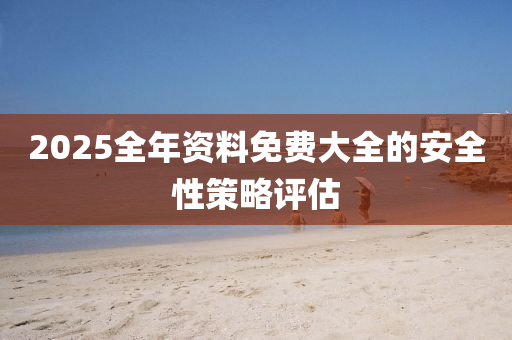 2025全年资料免费大全的安全性策略评估